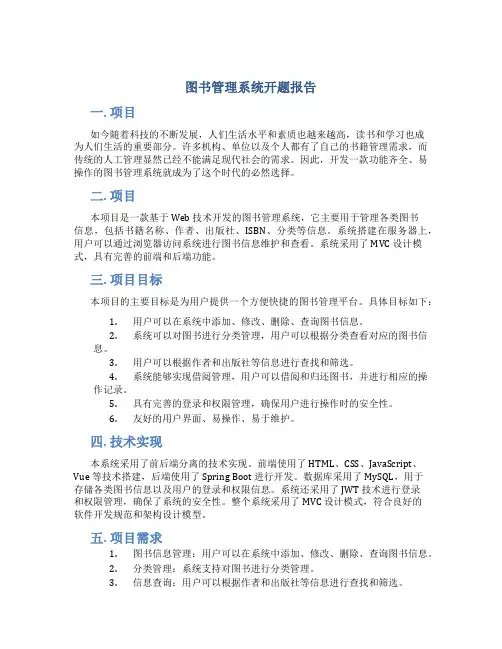 图书管理系统开题报告

一. 项目

如今随着科技的不断发展，人们生活水平和素质也越来越高，读书和学习也成为人们生活的重要部分。许多机构、单位以及个人都有了自己的书籍管理需求，而传统的人工管理显然已经不能满足现代社会的需求。因此，开发一款功能齐全、易操作的图书管理系统就成为了这个时代的必然选择。

二. 项目

本项目是一款基于 Web 技术开发的图书管理系统，它主要用于管理各类图书信息，包括书籍名称、作者、出版社、ISBN、分类等信息。系统搭建在服务器上，用户可以通过浏览器访问系统进行图书信息维护和查看。系统采用了 MVC 设计模式，具有完善的前端和后端功能。

三. 项目目标

本项目的主要目标是为用户提供一个方便快捷的图书管理平台。具体目标如下：

1. 用户可以在系统中添加、修改、删除、查询图书信息。
2. 系统可以对图书进行分类管理，用户可以根据分类查看对应的图书信息。
3. 用户可以根据作者和出版社等信息进行查找和筛选。
4. 系统能够实现借阅管理，用户可以借阅和归还图书，并进行相应的操作记录。
5. 具有完善的登录和权限管理，确保用户进行操作时的安全性。
6. 友好的用户界面、易操作、易于维护。

四. 技术实现

本系统采用了前后端分离的技术实现。前端使用了 HTML、CSS、JavaScript、Vue 等技术搭建，后端使用了 Spring Boot 进行开发。数据库采用了 MySQL，用于存储各类图书信息以及用户的登录和权限信息。系统还采用了 JWT 技术进行登录和权限管理，确保了系统的安全性。整个系统采用了 MVC 设计模式，符合良好的软件开发规范和架构设计模型。

五. 项目需求

1. 图书信息管理：用户可以在系统中添加、修改、删除、查询图书信息。
2. 分类管理：系统支持对图书进行分类管理。
3. 信息查询：用户可以根据作者和出版社等信息进行查找和筛选。